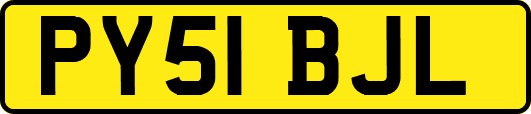 PY51 BJL